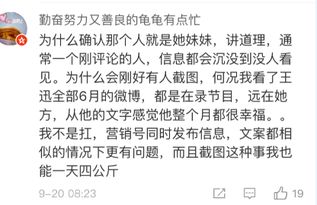 勤奋努力又善良的龟龟有点忙

为什么确认那个人就是她妹妹，讲道理，通常一个刚评论的人，信息都会沉没到没人看见。为什么会刚好有人截图，何况我看了王迅全部6月的微博，都是在录节目，远在她方，从他的文字感觉他整个月都很幸福。。我不是扛，营销号同时发布信息，文案都相似的情况下更有问题，而且截图这种事我也能一天四公斤

9-20 08:23

19